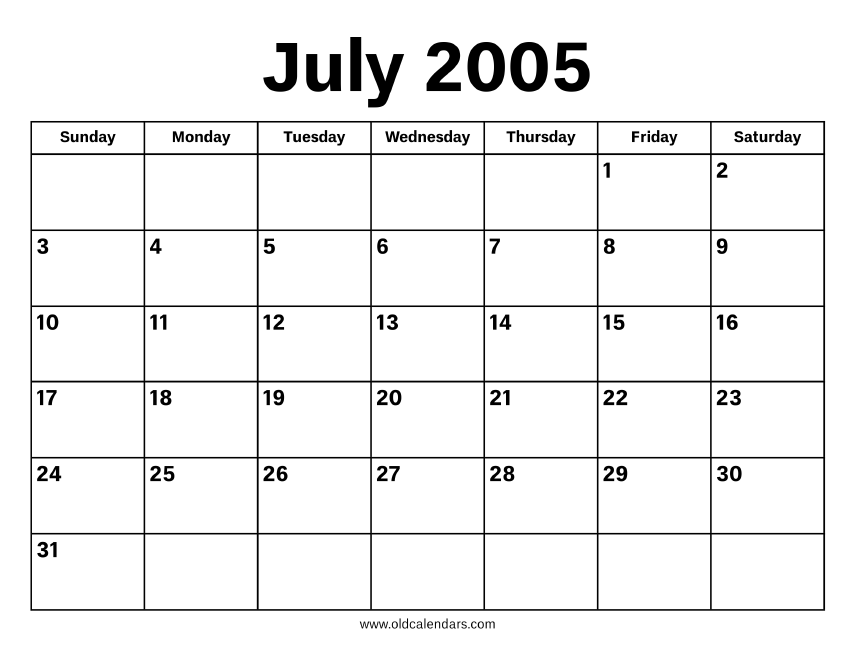 July 2005

| Sunday | Monday | Tuesday | Wednesday | Thursday | Friday | Saturday |
|---|---|---|---|---|---|---|
| | | | | | 1 | 2 |
| 3 | 4 | 5 | 6 | 7 | 8 | 9 |
| 10 | 11 | 12 | 13 | 14 | 15 | 16 |
| 17 | 18 | 19 | 20 | 21 | 22 | 23 |
| 24 | 25 | 26 | 27 | 28 | 29 | 30 |
| 31 | | | | | | |

www.oldcalendars.com